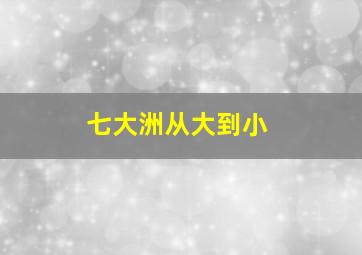 七大洲从大到小